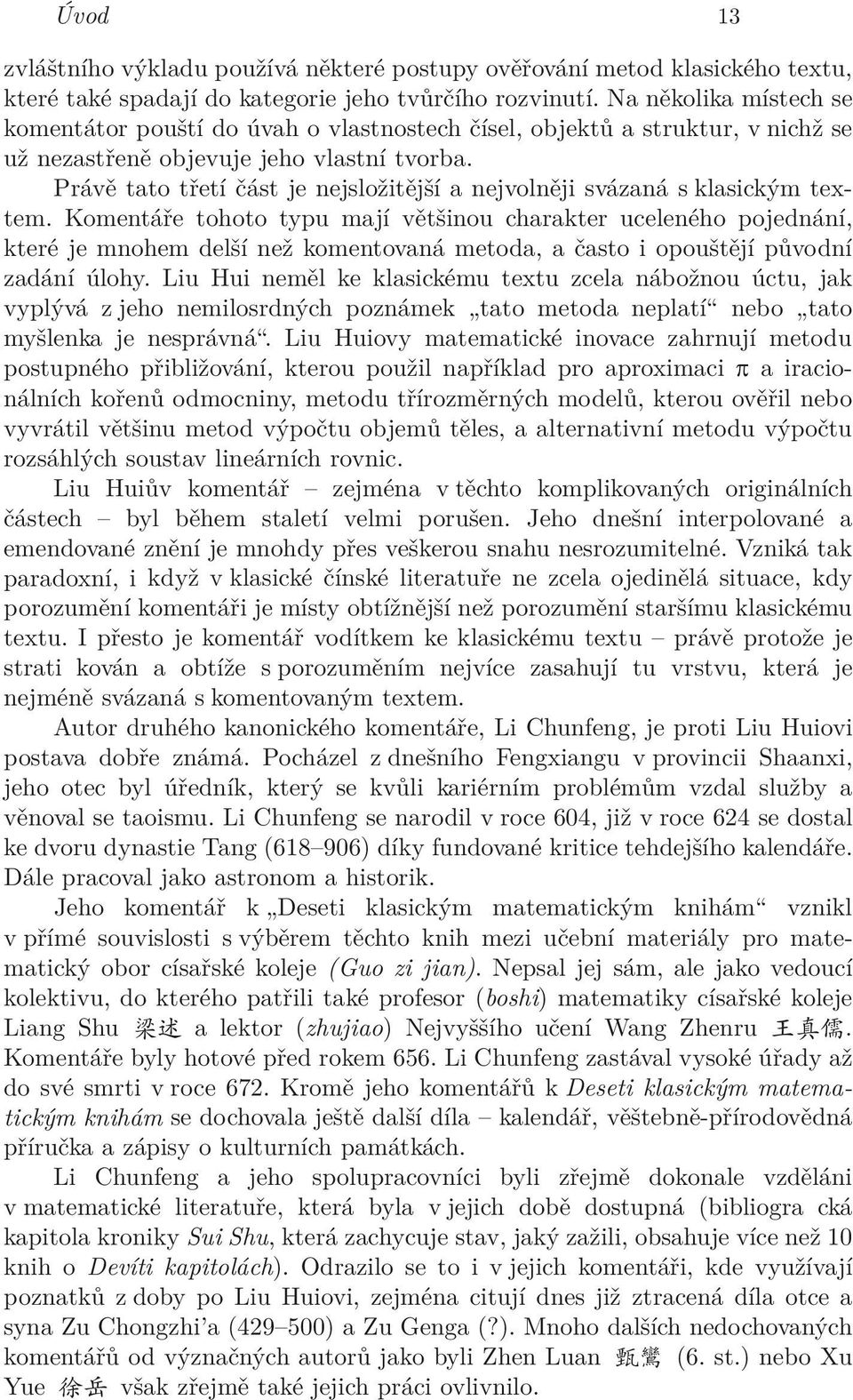 Úvod 13

zvláštního výkladu používá některé postupy ověřování metod klasického textu, které také spadají do kategorie jeho tvůrčího rozvinutí. Na několika místech se komentátor pouští do úvah o vlastnostech čísel, objektů a struktur, v nichž se už nezastřeně objevuje jeho vlastní tvorba.

Právě tato třetí část je nejsložitější a nejvolněji svázaná s klasickým textem. Komentáře tohoto typu mají většinou charakter uceleného pojednání, které je mnohem delší než komentovaná metoda, a často i opouštějí původní zadání úlohy. Liu Hui neměl ke klasickému textu zcela nábožnou úctu, jak vyplývá z jeho nemilosrdných poznámek „tato metoda neplatí“ nebo „tato myšlenka je nesprávná“. Liu Huiovy matematické inovace zahrnují metodu postupného přibližování, kterou použil například pro aproximaci π a iracionálních kořenů odmocniny, metodu třírozměrných modelů, kterou ověřil nebo vyvrátil většinu metod výpočtu objemů těles, a alternativní metodu výpočtu rozsáhlých soustav lineárních rovnic.

Liu Huiův komentář – zejména v těchto komplikovaných originálních částech – byl během staletí velmi porušen. Jeho dnešní interpolované a emendované znění je mnohdy přes veškerou snahu nesrozumitelné. Vzniká tak paradoxní, i když v klasické čínské literatuře ne zcela ojedinělá situace, kdy porozumění komentáři je místy obtížnější než porozumění staršímu klasickému textu. I přesto je komentář vodítkem ke klasickému textu – právě protože je strati kován a obtíže s porozuměním nejvíce zasahují tu vrstvu, která je nejméně svázaná s komentovaným textem.

Autor druhého kanonického komentáře, Li Chunfeng, je proti Liu Huiovi postava dobře známá. Pocházel z dnešního Fengxiangu v provincii Shaanxi, jeho otec byl úředník, který se kvůli kariérním problémům vzdal služby a věnoval se taoismu. Li Chunfeng se narodil v roce 604, již v roce 624 se dostal ke dvoru dynastie Tang (618–906) díky fundované kritice tehdejšího kalendáře. Dále pracoval jako astronom a historik.

Jeho komentář k „Deseti klasickým matematickým knihám“ vznikl v přímé souvislosti s výběrem těchto knih mezi učební materiály pro matematický obor císařské koleje (Guo zi jian). Nepsal jej sám, ale jako vedoucí kolektivu, do kterého patřili také profesor (boshi) matematiky císařské koleje Liang Shu 梁述 a lektor (zhujiao) Nejvyššího učení Wang Zhenru 王真儒. Komentáře byly hotové před rokem 656. Li Chunfeng zastával vysoké úřady až do své smrti v roce 672. Kromě jeho komentářů k Deseti klasickým matematickým knihám se dochovala ještě další díla – kalendář, věštebně-přírodovědná příručka a zápisy o kulturních památkách.

Li Chunfeng a jeho spolupracovníci byli zřejmě dokonale vzděláni v matematické literatuře, která byla v jejich době dostupná (bibliogra cká kapitola kroniky Sui Shu, která zachycuje stav, jaký zažili, obsahuje více než 10 knih o Devíti kapitolách). Odrazilo se to i v jejich komentáři, kde využívají poznatků z doby po Liu Huiovi, zejména citují dnes již ztracená díla otce a syna Zu Chongzhi’a (429–500) a Zu Genga (?). Mnoho dalších nedochovaných komentářů od význačných autorů jako byli Zhen Luan 甄鸞 (6. st.) nebo Xu Yue 徐岳 však zřejmě také jejich práci ovlivnilo.